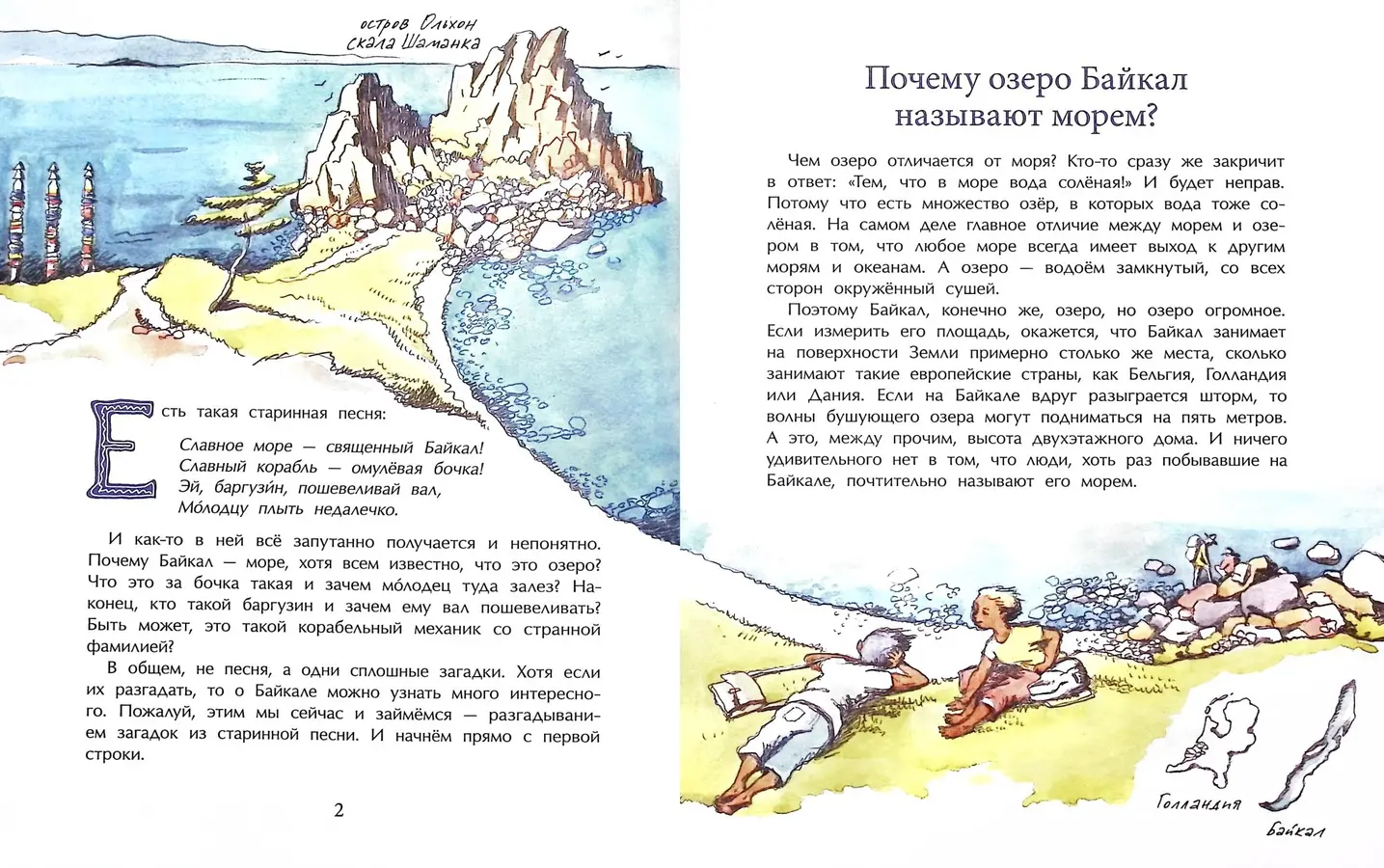 остров Ольхон
скала Шаманка

Есть такая старинная песня:

Славное море — священный Байкал!
Славный корабль — омулёвая бочка!
Эй, баргузи́н, пошевеливай вал,
Мо́лодцу плыть недалечко.

И как-то в ней всё запутанно получается и непонятно. Почему Байкал — море, хотя всем известно, что это озеро? Что это за бочка такая и зачем мо́лодец туда залез? Наконец, кто такой баргузин и зачем ему вал пошевеливать? Быть может, это такой корабельный механик со странной фамилией?

В общем, не песня, а одни сплошные загадки. Хотя если их разгадать, то о Байкале можно узнать много интересного. Пожалуй, этим мы сейчас и займёмся — разгадыванием загадок из старинной песни. И начнём прямо с первой строки.

2

Почему озеро Байкал называют морем?

Чем озеро отличается от моря? Кто-то сразу же закричит в ответ: «Тем, что в море вода солёная!» И будет неправ. Потому что есть множество озёр, в которых вода тоже солёная. На самом деле главное отличие между морем и озером в том, что любое море всегда имеет выход к другим морям и океанам. А озеро — водоём замкнутый, со всех сторон окружённый сушей.

Поэтому Байкал, конечно же, озеро, но озеро огромное. Если измерить его площадь, окажется, что Байкал занимает на поверхности Земли примерно столько же места, сколько занимают такие европейские страны, как Бельгия, Голландия или Дания. Если на Байкале вдруг разыграется шторм, то волны бушующего озера могут подниматься на пять метров. А это, между прочим, высота двухэтажного дома. И ничего удивительного нет в том, что люди, хоть раз побывавшие на Байкале, почтительно называют его морем.

Голландия
Байкал